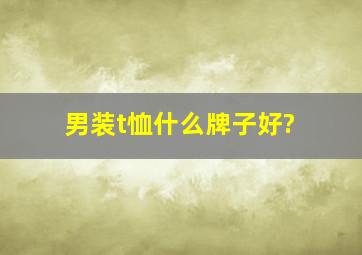 男装t恤什么牌子好?